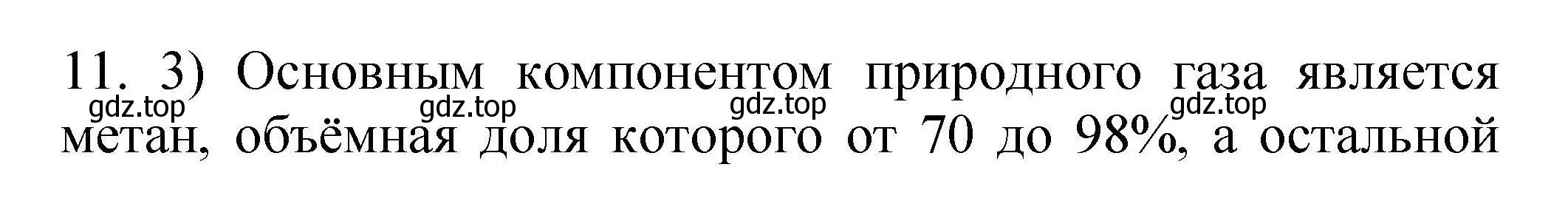 11. 3) Основным компонентом природного газа является метан, объёмная доля которого от 70 до 98%, а остальной

gdz.top gdz.top gdz.top gdz.top